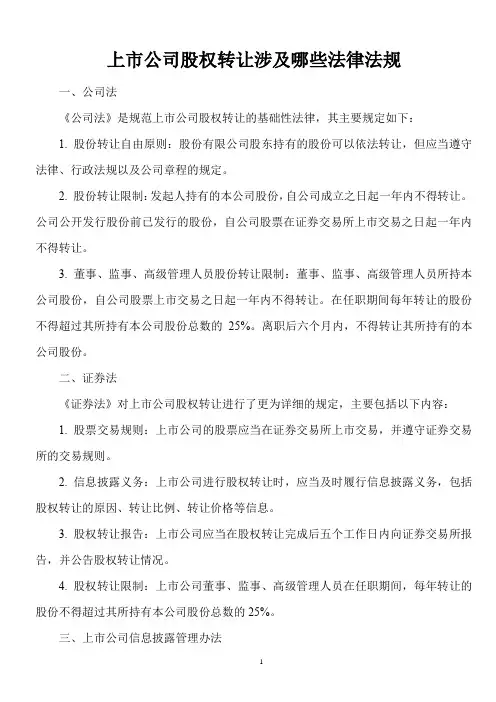 上市公司股权转让涉及哪些法律法规

一、公司法

《公司法》是规范上市公司股权转让的基础性法律，其主要规定如下：

1. 股份转让自由原则：股份有限公司股东持有的股份可以依法转让，但应当遵守法律、行政法规以及公司章程的规定。

2. 股份转让限制：发起人持有的本公司股份，自公司成立之日起一年内不得转让。公司公开发行股份前已发行的股份，自公司股票在证券交易所上市交易之日起一年内不得转让。

3. 董事、监事、高级管理人员股份转让限制：董事、监事、高级管理人员所持本公司股份，自公司股票上市交易之日起一年内不得转让。在任职期间每年转让的股份不得超过其所持有本公司股份总数的 25%。离职后六个月内，不得转让其所持有的本公司股份。

二、证券法

《证券法》对上市公司股权转让进行了更为详细的规定，主要包括以下内容：

1. 股票交易规则：上市公司的股票应当在证券交易所上市交易，并遵守证券交易所的交易规则。

2. 信息披露义务：上市公司进行股权转让时，应当及时履行信息披露义务，包括股权转让的原因、转让比例、转让价格等信息。

3. 股权转让报告：上市公司应当在股权转让完成后五个工作日内向证券交易所报告，并公告股权转让情况。

4. 股权转让限制：上市公司董事、监事、高级管理人员在任职期间，每年转让的股份不得超过其所持有本公司股份总数的 25%。

三、上市公司信息披露管理办法

1